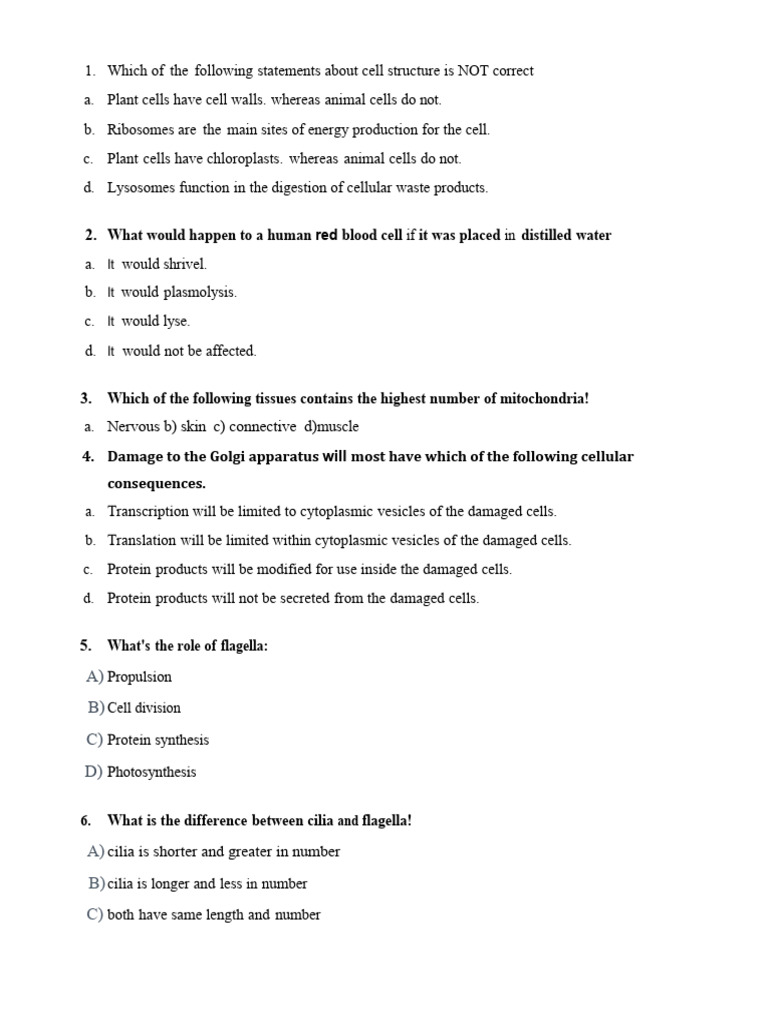 1. Which of the following statements about cell structure is NOT correct

a. Plant cells have cell walls. whereas animal cells do not.

b. Ribosomes are the main sites of energy production for the cell.

c. Plant cells have chloroplasts. whereas animal cells do not.

d. Lysosomes function in the digestion of cellular waste products.

2. What would happen to a human red blood cell if it was placed in distilled water

a. It would shrivel.

b. It would plasmolysis.

c. It would lyse.

d. It would not be affected.

3. Which of the following tissues contains the highest number of mitochondria!

a. Nervous b) skin c) connective d)muscle

4. Damage to the Golgi apparatus will most have which of the following cellular consequences.

a. Transcription will be limited to cytoplasmic vesicles of the damaged cells.

b. Translation will be limited within cytoplasmic vesicles of the damaged cells.

c. Protein products will be modified for use inside the damaged cells.

d. Protein products will not be secreted from the damaged cells.

5. What's the role of flagella:

A) Propulsion

B) Cell division

C) Protein synthesis

D) Photosynthesis

6. What is the difference between cilia and flagella!

A) cilia is shorter and greater in number

B) cilia is longer and less in number

C) both have same length and number